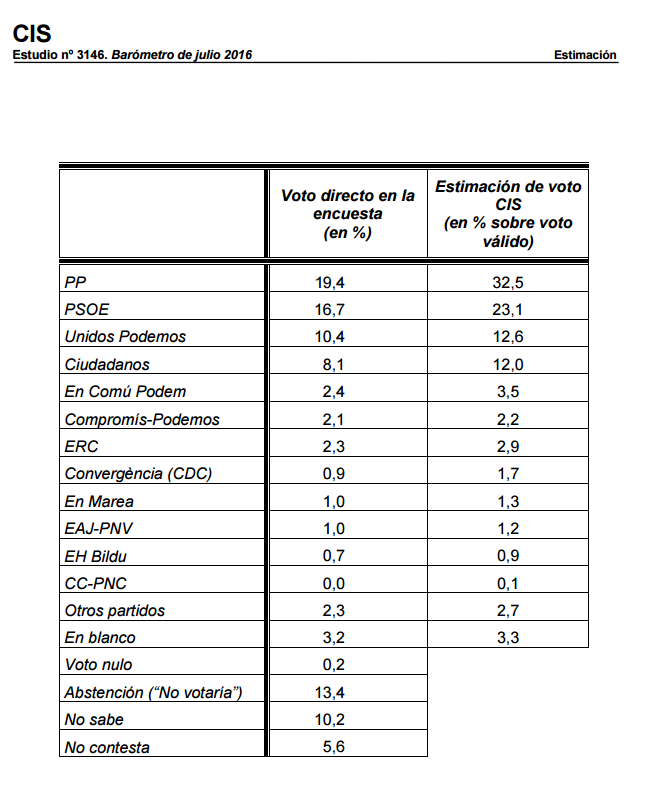 CIS

Estudio nº 3146. Barómetro de julio 2016

Estimación

| | Voto directo en la encuesta (en %) | Estimación de voto CIS (en % sobre voto válido) |
|---|---|---|
| PP | 19,4 | 32,5 |
| PSOE | 16,7 | 23,1 |
| Unidos Podemos | 10,4 | 12,6 |
| Ciudadanos | 8,1 | 12,0 |
| En Comú Podem | 2,4 | 3,5 |
| Compromís-Podemos | 2,1 | 2,2 |
| ERC | 2,3 | 2,9 |
| Convergència (CDC) | 0,9 | 1,7 |
| En Marea | 1,0 | 1,3 |
| EAJ-PNV | 1,0 | 1,2 |
| EH Bildu | 0,7 | 0,9 |
| CC-PNC | 0,0 | 0,1 |
| Otros partidos | 2,3 | 2,7 |
| En blanco | 3,2 | 3,3 |
| Voto nulo | 0,2 | |
| Abstención (“No votaría”) | 13,4 | |
| No sabe | 10,2 | |
| No contesta | 5,6 | |